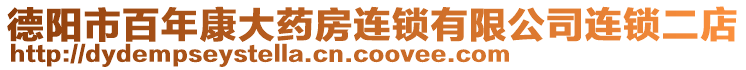 德阳市百年康大药房连锁有限公司连锁二店
http://dydempseystella.cn.coovee.com